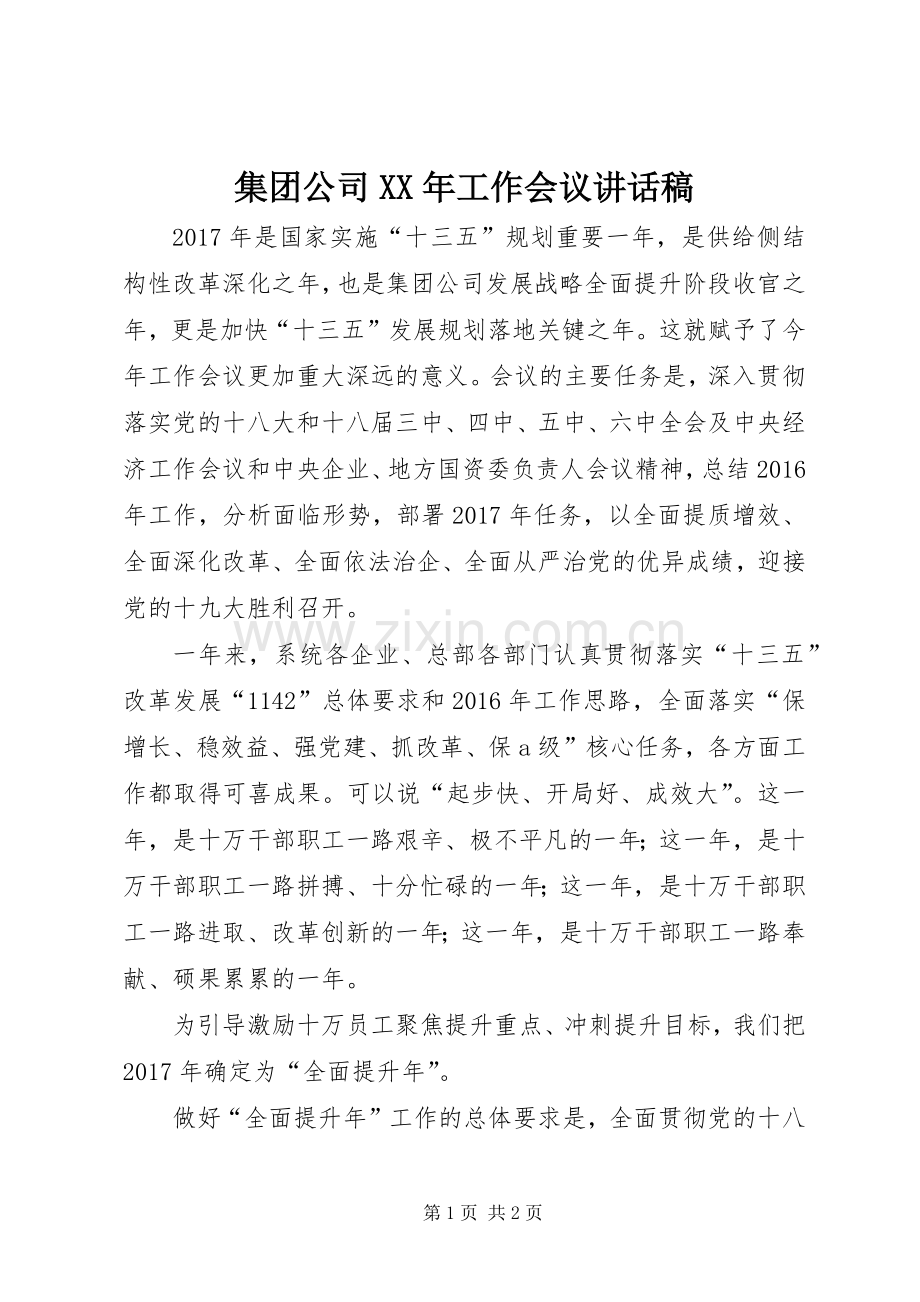 集团公司XX年工作会议讲话稿

2017年是国家实施“十三五”规划重要一年，是供给侧结构性改革深化之年，也是集团公司发展战略全面提升阶段收官之年，更是加快“十三五”发展规划落地关键之年。这就赋予了今年工作会议更加重大深远的意义。会议的主要任务是，深入贯彻落实党的十八大和十八届三中、四中、五中、六中全会及中央经济工作会议和中央企业、地方国资委负责人会议精神，总结2016年工作，分析面临形势，部署2017年任务，以全面提质增效、全面深化改革、全面依法治企、全面从严治党的优异成绩，迎接党的十九大胜利召开。

一年来，系统各企业、总部各部门认真贯彻落实“十三五”改革发展“1142”总体要求和2016年工作思路，全面落实“保增长、稳效益、强党建、抓改革、保a级”核心任务，各方面工作都取得可喜成果。可以说“起步快、开局好、成效大”。这一年，是十万干部职工一路艰辛、极不平凡的一年；这一年，是十万干部职工一路拼搏、十分忙碌的一年；这一年，是十万干部职工一路进取、改革创新的一年；这一年，是十万干部职工一路奉献、硕果累累的一年。

为引导激励十万员工聚焦提升重点、冲刺提升目标，我们把2017年确定为“全面提升年”。

做好“全面提升年”工作的总体要求是，全面贯彻党的十八

第1页 共2页

www.zixin.com.cn